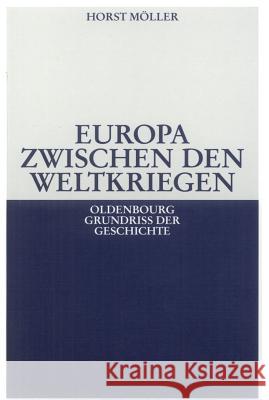 HORST MÖLLER

EUROPA
ZWISCHEN DEN
WELTKRIEGEN

OLDENBOURG
GRUNDRISS DER
GESCHICHTE

Kraina Książek